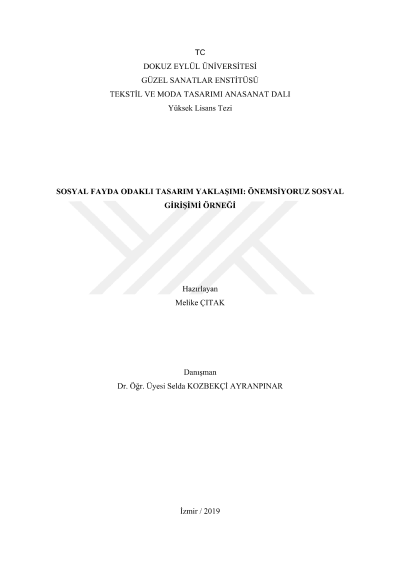 TC
DOKUZ EYLÜL ÜNİVERSİTESİ
GÜZEL SANATLAR ENSTİTÜSÜ
TEKSTİL VE MODA TASARIMI ANASANAT DALI
Yüksek Lisans Tezi

SOSYAL FAYDA ODAKLI TASARIM YAKLAŞIMI: ÖNEMSİYORUZ SOSYAL GİRİŞİMİ ÖRNEĞİ

Hazırlayan
Melike ÇITAK

Danışman
Dr. Öğr. Üyesi Selda KOZBEKÇİ AYRANPINAR

İzmir / 2019